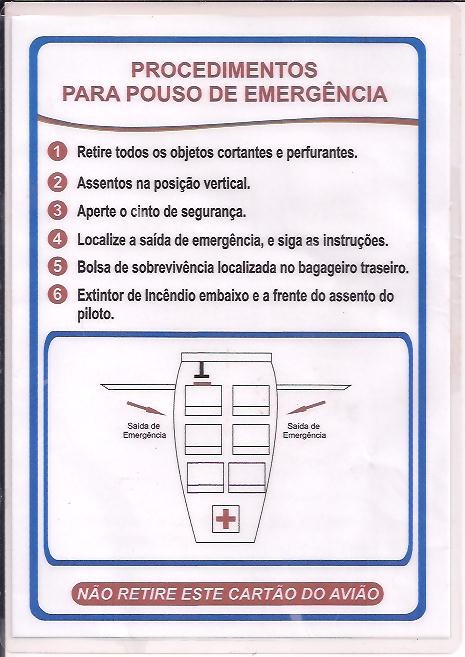 PROCEDIMENTOS
PARA POUSO DE EMERGÊNCIA

1 Retire todos os objetos cortantes e perfurantes.

2 Assentos na posição vertical.

3 Aperte o cinto de segurança.

4 Localize a saída de emergência, e siga as instruções.

5 Bolsa de sobrevivência localizada no bagageiro traseiro.

6 Extintor de Incêndio embaixo e a frente do assento do piloto.

Saída de Emergência

Saída de Emergência

NÃO RETIRE ESTE CARTÃO DO AVIÃO